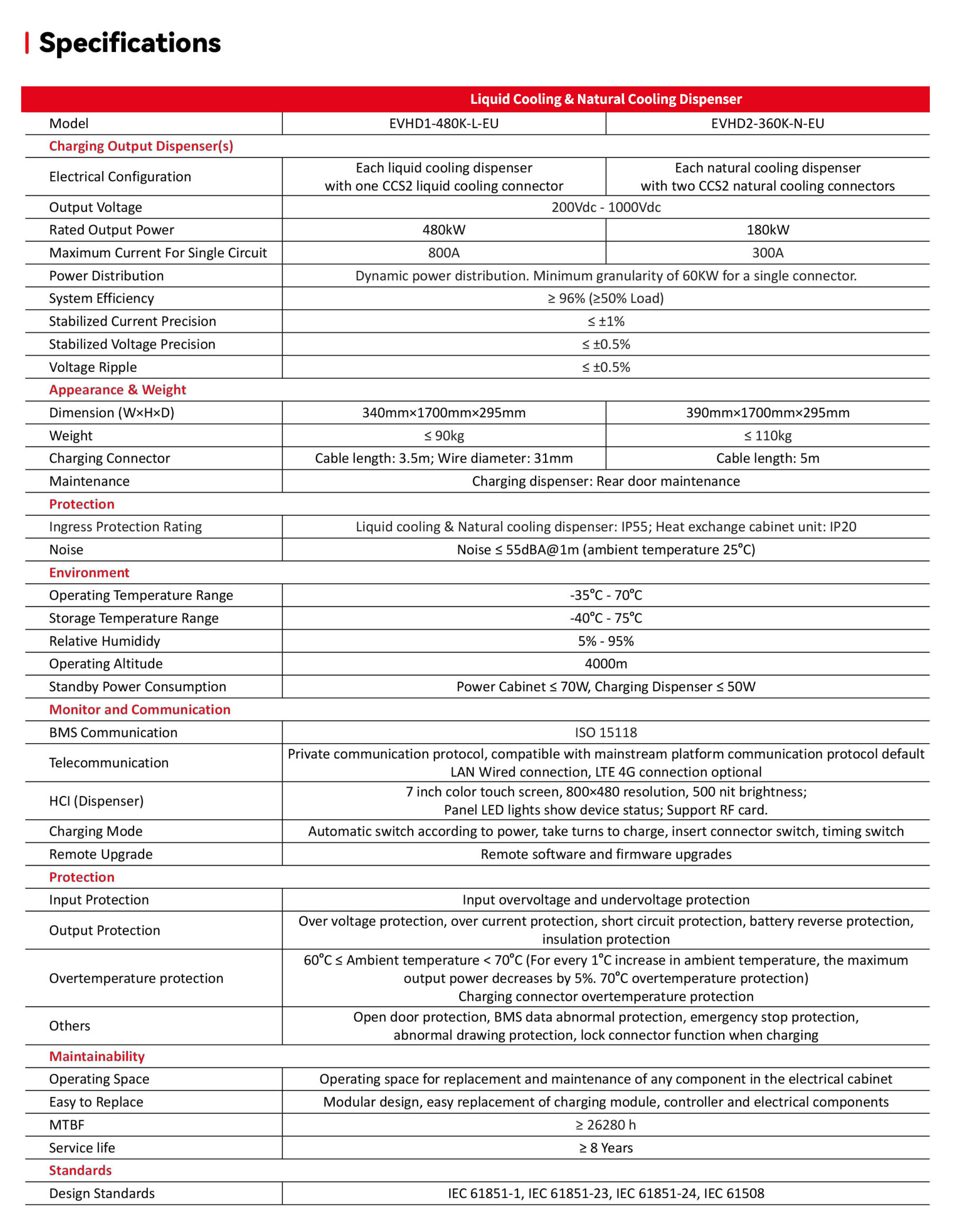 Specifications

| | Liquid Cooling & Natural Cooling Dispenser | |
|---|---|---|
| Model | EVHD1-480K-L-EU | EVHD2-360K-N-EU |
| Charging Output Dispenser(s) | | |
| Electrical Configuration | Each liquid cooling dispenser with one CCS2 liquid cooling connector | Each natural cooling dispenser with two CCS2 natural cooling connectors |
| Output Voltage | 200Vdc - 1000Vdc | |
| Rated Output Power | 480kW | 180kW |
| Maximum Current For Single Circuit | 800A | 300A |
| Power Distribution | Dynamic power distribution. Minimum granularity of 60KW for a single connector. | |
| System Efficiency | ≥ 96% (≥50% Load) | |
| Stabilized Current Precision | ≤ ±1% | |
| Stabilized Voltage Precision | ≤ ±0.5% | |
| Voltage Ripple | ≤ ±0.5% | |
| Appearance & Weight | | |
| Dimension (W×H×D) | 340mm×1700mm×295mm | 390mm×1700mm×295mm |
| Weight | ≤ 90kg | ≤ 110kg |
| Charging Connector | Cable length: 3.5m; Wire diameter: 31mm | Cable length: 5m |
| Maintenance | Charging dispenser: Rear door maintenance | |
| Protection | | |
| Ingress Protection Rating | Liquid cooling & Natural cooling dispenser: IP55; Heat exchange cabinet unit: IP20 | |
| Noise | Noise ≤ 55dBA@1m (ambient temperature 25°C) | |
| Environment | | |
| Operating Temperature Range | -35°C - 70°C | |
| Storage Temperature Range | -40°C - 75°C | |
| Relative Humididy | 5% - 95% | |
| Operating Altitude | 4000m | |
| Standby Power Consumption | Power Cabinet ≤ 70W, Charging Dispenser ≤ 50W | |
| Monitor and Communication | | |
| BMS Communication | ISO 15118 | |
| Telecommunication | Private communication protocol, compatible with mainstream platform communication protocol default LAN Wired connection, LTE 4G connection optional | |
| HCI (Dispenser) | 7 inch color touch screen, 800×480 resolution, 500 nit brightness; Panel LED lights show device status; Support RF card. | |
| Charging Mode | Automatic switch according to power, take turns to charge, insert connector switch, timing switch | |
| Remote Upgrade | Remote software and firmware upgrades | |
| Protection | | |
| Input Protection | Input overvoltage and undervoltage protection | |
| Output Protection | Over voltage protection, over current protection, short circuit protection, battery reverse protection, insulation protection | |
| Overtemperature protection | 60°C ≤ Ambient temperature < 70°C (For every 1°C increase in ambient temperature, the maximum output power decreases by 5%. 70°C overtemperature protection) Charging connector overtemperature protection | |
| Others | Open door protection, BMS data abnormal protection, emergency stop protection, abnormal drawing protection, lock connector function when charging | |
| Maintainability | | |
| Operating Space | Operating space for replacement and maintenance of any component in the electrical cabinet | |
| Easy to Replace | Modular design, easy replacement of charging module, controller and electrical components | |
| MTBF | ≥ 26280 h | |
| Service life | ≥ 8 Years | |
| Standards | | |
| Design Standards | IEC 61851-1, IEC 61851-23, IEC 61851-24, IEC 61508 | |